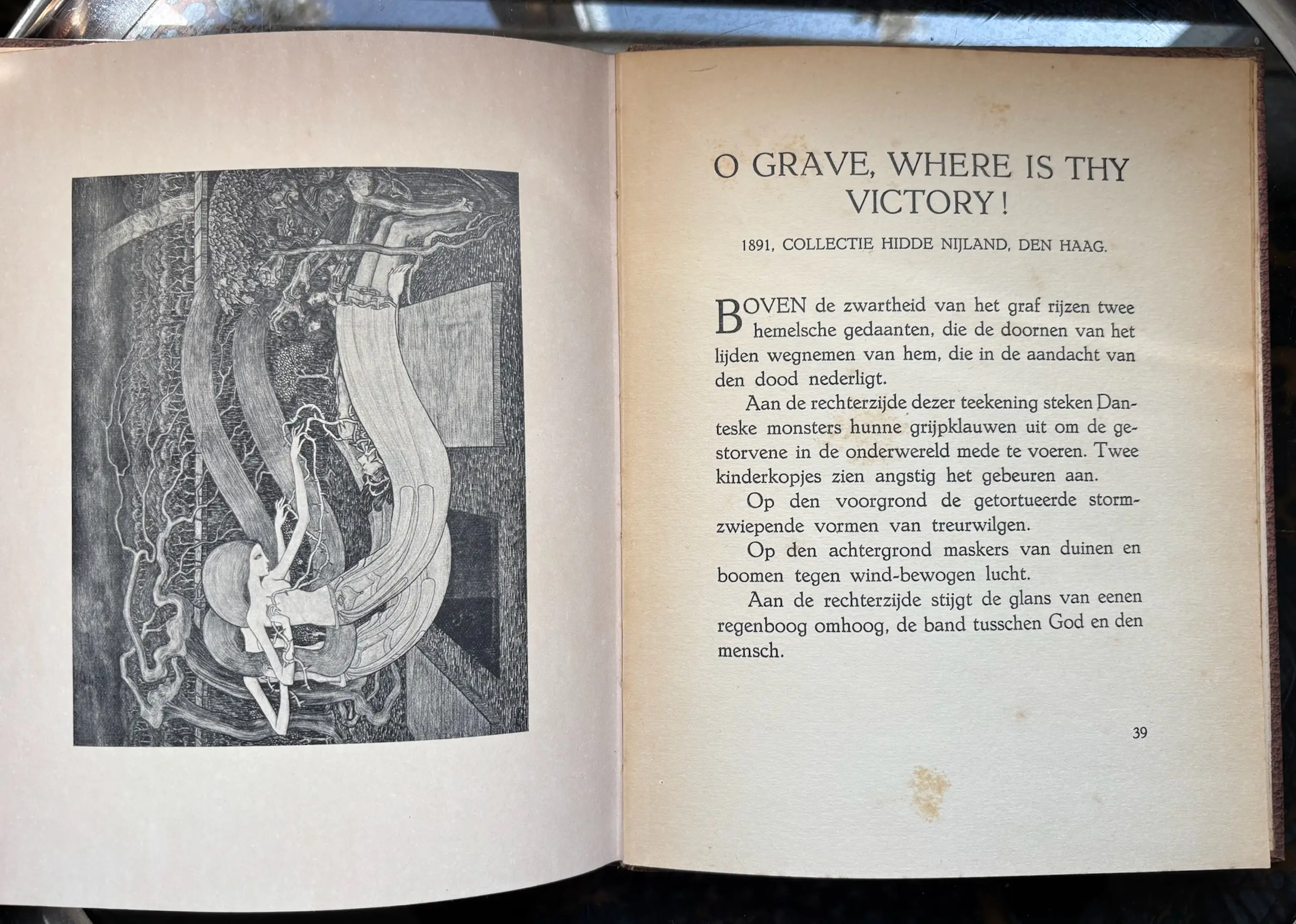 O GRAVE, WHERE IS THY VICTORY!

1891, COLLECTIE HIDDE NIJLAND, DEN HAAG.

BOVEN de zwartheid van het graf rijzen twee hemelsche gedaanten, die de doornen van het lijden wegnemen van hem, die in de aandacht van den dood nederligt.

Aan de rechterzijde dezer teekening steken Danteske monsters hunne grijpklauwen uit om de gestorvene in de onderwereld mede te voeren. Twee kinderkopjes zien angstig het gebeuren aan.

Op den voorgrond de getortueerde stormzwiepende vormen van treurwilgen.

Op den achtergrond maskers van duinen en boomen tegen wind-bewogen lucht.

Aan de rechterzijde stijgt de glans van eenen regenboog omhoog, de band tusschen God en den mensch.

39